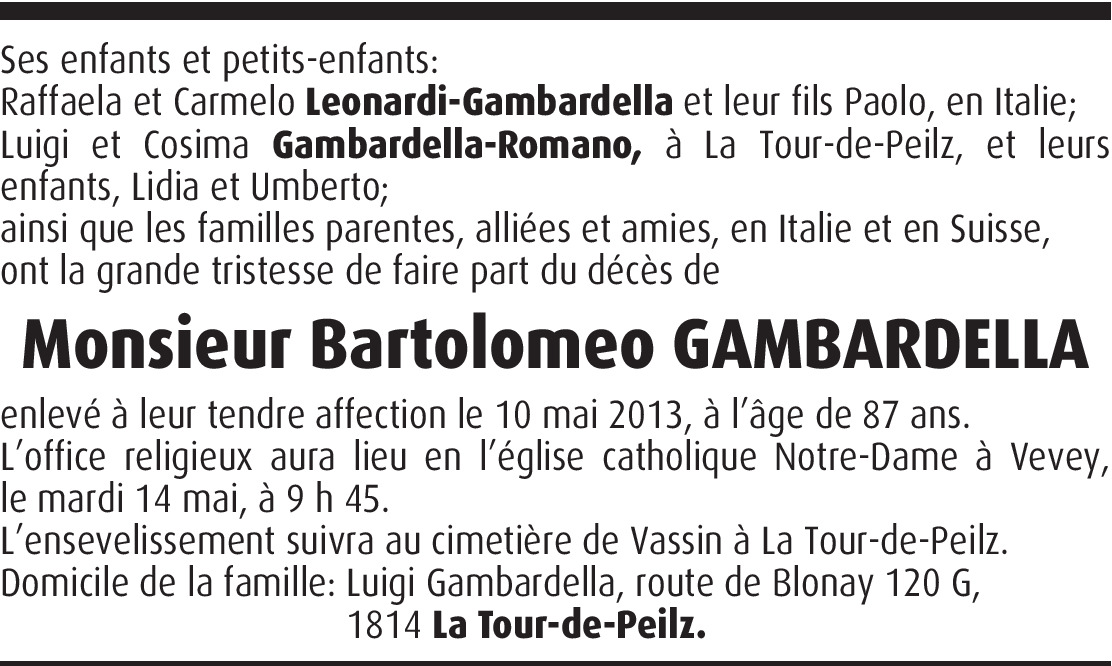 Ses enfants et petits-enfants:
Raffaela et Carmelo Leonardi-Gambardella et leur fils Paolo, en Italie;
Luigi et Cosima Gambardella-Romano, à La Tour-de-Peilz, et leurs enfants, Lidia et Umberto;
ainsi que les familles parentes, alliées et amies, en Italie et en Suisse, ont la grande tristesse de faire part du décès de

Monsieur Bartolomeo GAMBARDELLA

enlevé à leur tendre affection le 10 mai 2013, à l'âge de 87 ans.
L'office religieux aura lieu en l'église catholique Notre-Dame à Vevey, le mardi 14 mai, à 9 h 45.
L'ensevelissement suivra au cimetière de Vassin à La Tour-de-Peilz.
Domicile de la famille: Luigi Gambardella, route de Blonay 120 G,
1814 La Tour-de-Peilz.